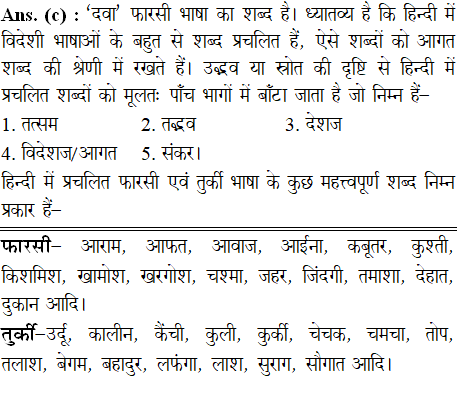 Ans. (c) : 'दवा' फारसी भाषा का शब्द है। ध्यातव्य है कि हिन्दी में विदेशी भाषाओं के बहुत से शब्द प्रचलित हैं, ऐसे शब्दों को आगत शब्द की श्रेणी में रखते हैं। उद्भव या स्रोत की दृष्टि से हिन्दी में प्रचलित शब्दों को मूलतः पाँच भागों में बाँटा जाता है जो निम्न हैं–

1. तत्सम 2. तद्भव 3. देशज

4. विदेशज/आगत 5. संकर।

हिन्दी में प्रचलित फारसी एवं तुर्की भाषा के कुछ महत्त्वपूर्ण शब्द निम्न प्रकार हैं–

फारसी– आराम, आफत, आवाज, आईना, कबूतर, कुश्ती, किशमिश, खामोश, खरगोश, चश्मा, जहर, जिंदगी, तमाशा, देहात, दुकान आदि।

तुर्की–उर्दू, कालीन, कैंची, कुली, कुर्की, चेचक, चमचा, तोप, तलाश, बेगम, बहादुर, लफंगा, लाश, सुराग, सौगात आदि।